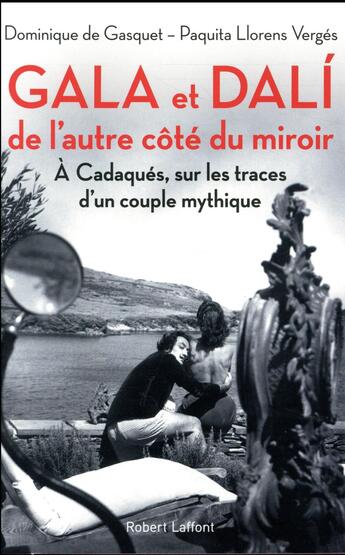 Dominique de Gasquet – Paquita Llorens Vergés

GALA et DALÍ
de l'autre côté du miroir

À Cadaqués, sur les traces d'un couple mythique

Robert Laffont